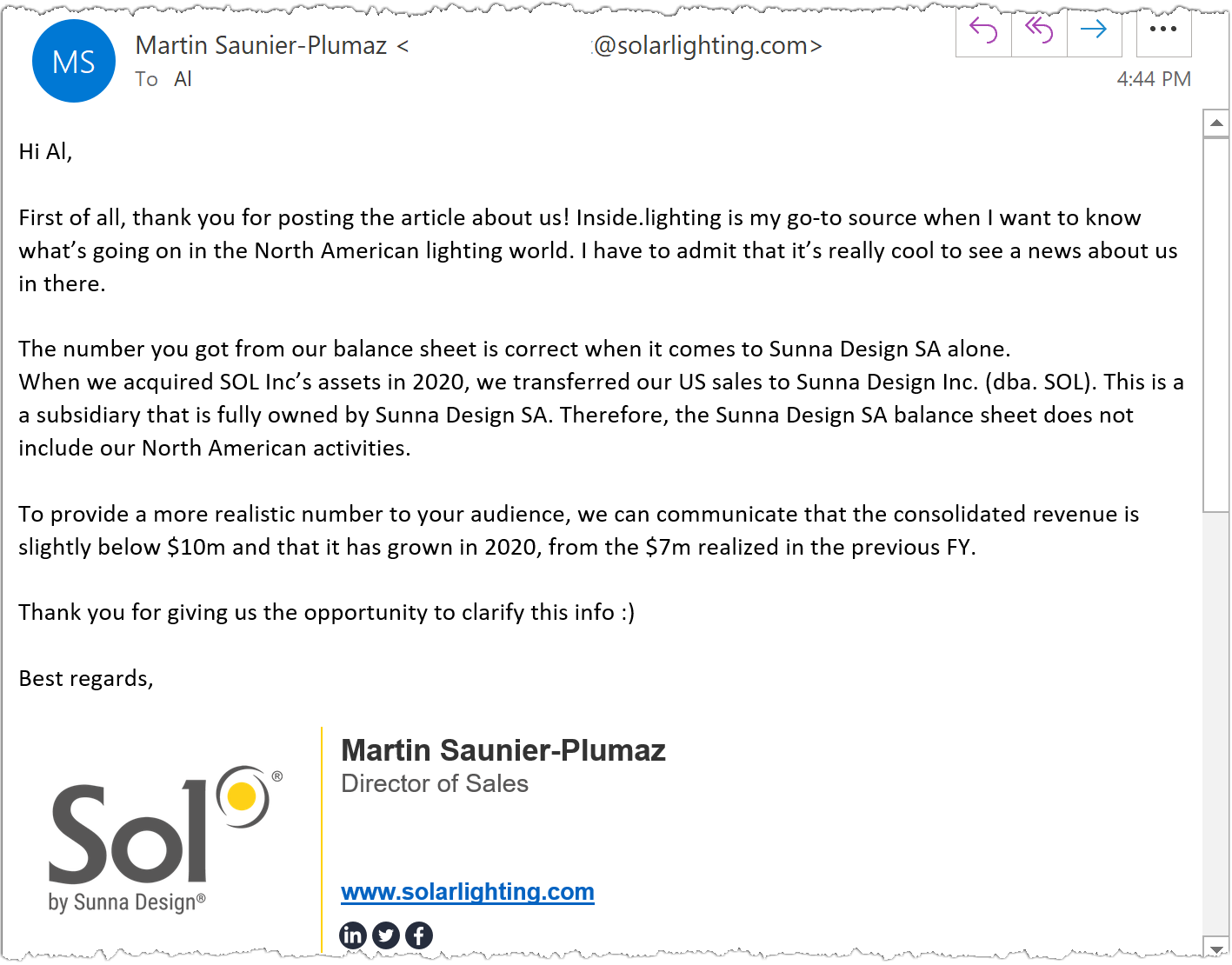 MS

Martin Saunier-Plumaz < @solarlighting.com>
To Al

4:44 PM

Hi Al,

First of all, thank you for posting the article about us! Inside.lighting is my go-to source when I want to know what's going on in the North American lighting world. I have to admit that it's really cool to see a news about us in there.

The number you got from our balance sheet is correct when it comes to Sunna Design SA alone.
When we acquired SOL Inc's assets in 2020, we transferred our US sales to Sunna Design Inc. (dba. SOL). This is a a subsidiary that is fully owned by Sunna Design SA. Therefore, the Sunna Design SA balance sheet does not include our North American activities.

To provide a more realistic number to your audience, we can communicate that the consolidated revenue is slightly below $10m and that it has grown in 2020, from the $7m realized in the previous FY.

Thank you for giving us the opportunity to clarify this info :)

Best regards,

Sol®
by Sunna Design®

Martin Saunier-Plumaz
Director of Sales

www.solarlighting.com